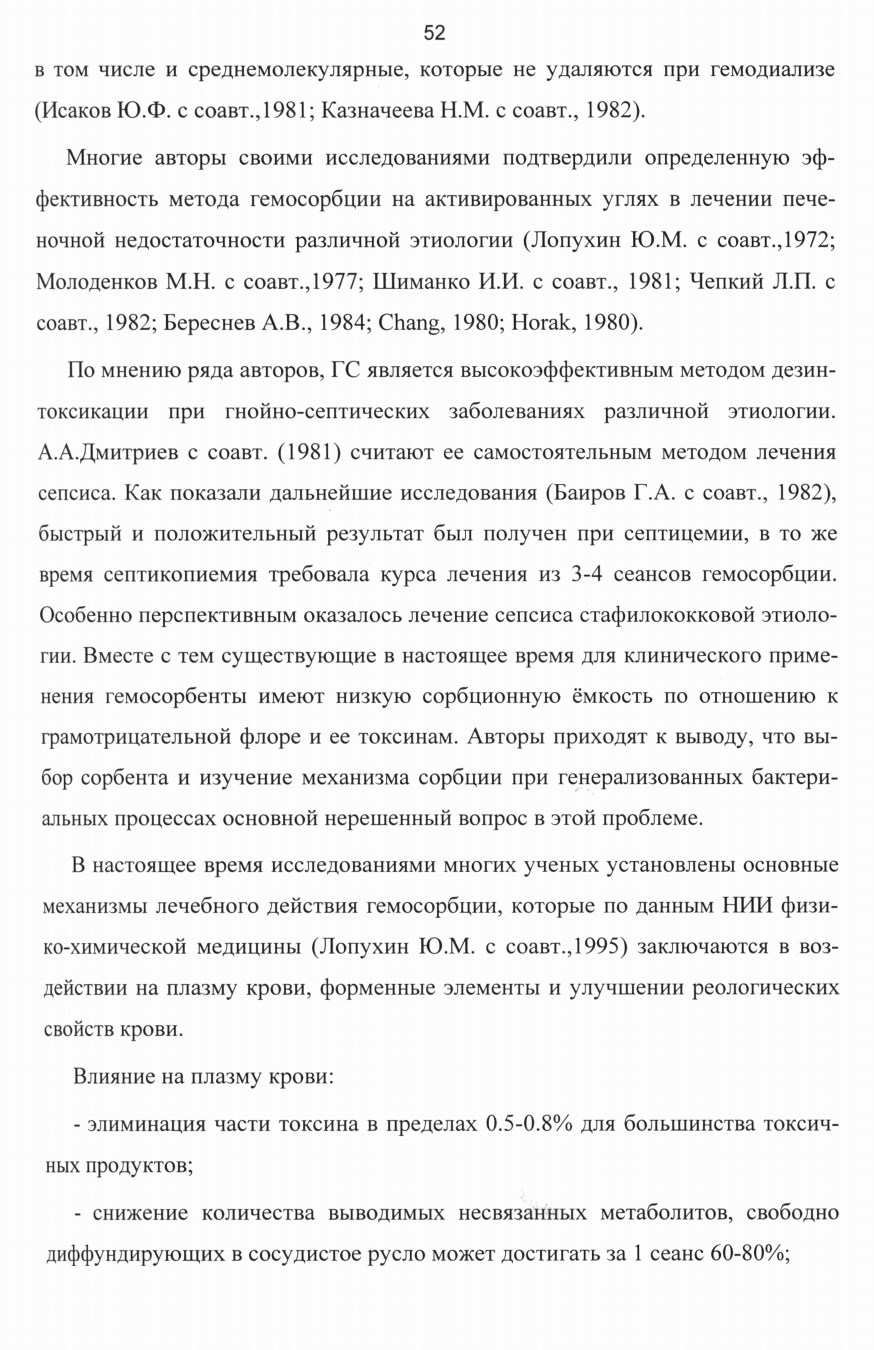 52

в том числе и среднемолекулярные, которые не удаляются при гемодиализе (Исаков Ю.Ф. с соавт.,1981; Казначеева Н.М. с соавт., 1982).

Многие авторы своими исследованиями подтвердили определенную эффективность метода гемосорбции на активированных углях в лечении печеночной недостаточности различной этиологии (Лопухин Ю.М. с соавт.,1972; Молоденков М.Н. с соавт.,1977; Шиманко И.И. с соавт., 1981; Чепкий Л.П. с соавт., 1982; Береснев А.В., 1984; Chang, 1980; Horak, 1980).

По мнению ряда авторов, ГС является высокоэффективным методом дезинтоксикации при гнойно-септических заболеваниях различной этиологии. А.А.Дмитриев с соавт. (1981) считают ее самостоятельным методом лечения сепсиса. Как показали дальнейшие исследования (Баиров Г.А. с соавт., 1982), быстрый и положительный результат был получен при септицемии, в то же время септикопиемия требовала курса лечения из 3-4 сеансов гемосорбции. Особенно перспективным оказалось лечение сепсиса стафилококковой этиологии. Вместе с тем существующие в настоящее время для клинического применения гемосорбенты имеют низкую сорбционную ёмкость по отношению к грамотрицательной флоре и ее токсинам. Авторы приходят к выводу, что выбор сорбента и изучение механизма сорбции при генерализованных бактериальных процессах основной нерешенный вопрос в этой проблеме.

В настоящее время исследованиями многих ученых установлены основные механизмы лечебного действия гемосорбции, которые по данным НИИ физико-химической медицины (Лопухин Ю.М. с соавт.,1995) заключаются в воздействии на плазму крови, форменные элементы и улучшении реологических свойств крови.

Влияние на плазму крови:

- элиминация части токсина в пределах 0.5-0.8% для большинства токсичных продуктов;

- снижение количества выводимых несвязанных метаболитов, свободно диффундирующих в сосудистое русло может достигать за 1 сеанс 60-80%;